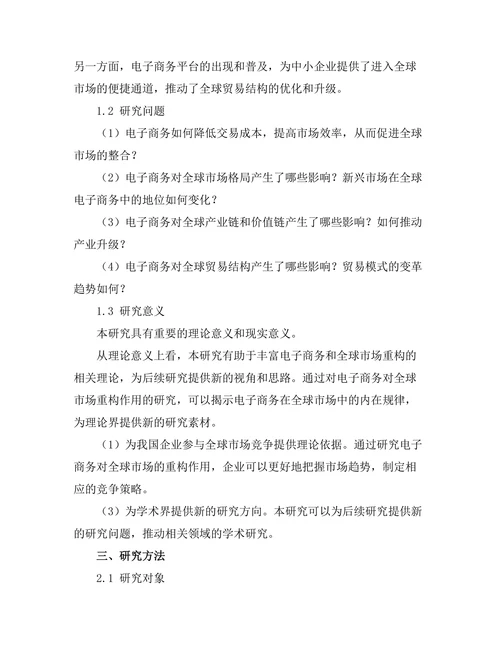 另一方面，电子商务平台的出现和普及，为中小企业提供了进入全球市场的便捷通道，推动了全球贸易结构的优化和升级。

1.2 研究问题

（1）电子商务如何降低交易成本，提高市场效率，从而促进全球市场的整合？

（2）电子商务对全球市场格局产生了哪些影响？新兴市场在全球电子商务中的地位如何变化？

（3）电子商务对全球产业链和价值链产生了哪些影响？如何推动产业升级？

（4）电子商务对全球贸易结构产生了哪些影响？贸易模式的变革趋势如何？

1.3 研究意义

本研究具有重要的理论意义和现实意义。

从理论意义上看，本研究有助于丰富电子商务和全球市场重构的相关理论，为后续研究提供新的视角和思路。通过对电子商务对全球市场重构作用的研究，可以揭示电子商务在全球市场中的内在规律，为理论界提供新的研究素材。

（1）为我国企业参与全球市场竞争提供理论依据。通过研究电子商务对全球市场的重构作用，企业可以更好地把握市场趋势，制定相应的竞争策略。

（3）为学术界提供新的研究方向。本研究可以为后续研究提供新的研究问题，推动相关领域的学术研究。

三、研究方法

2.1 研究对象